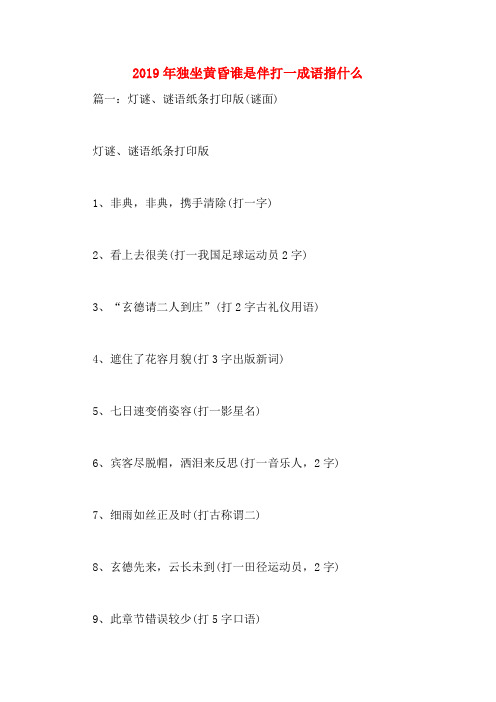 2019年独坐黄昏谁是伴打一成语指什么

篇一：灯谜、谜语纸条打印版(谜面)

灯谜、谜语纸条打印版

1、非典，非典，携手清除(打一字)

2、看上去很美(打一我国足球运动员2字)

3、“玄德请二人到庄”(打2字古礼仪用语)

4、遮住了花容月貌(打3字出版新词)

5、七日速变俏姿容(打一影星名)

6、宾客尽脱帽，洒泪来反思(打一音乐人，2字)

7、细雨如丝正及时(打古称谓二)

8、玄德先来，云长未到(打一田径运动员，2字)

9、此章节错误较少(打5字口语)